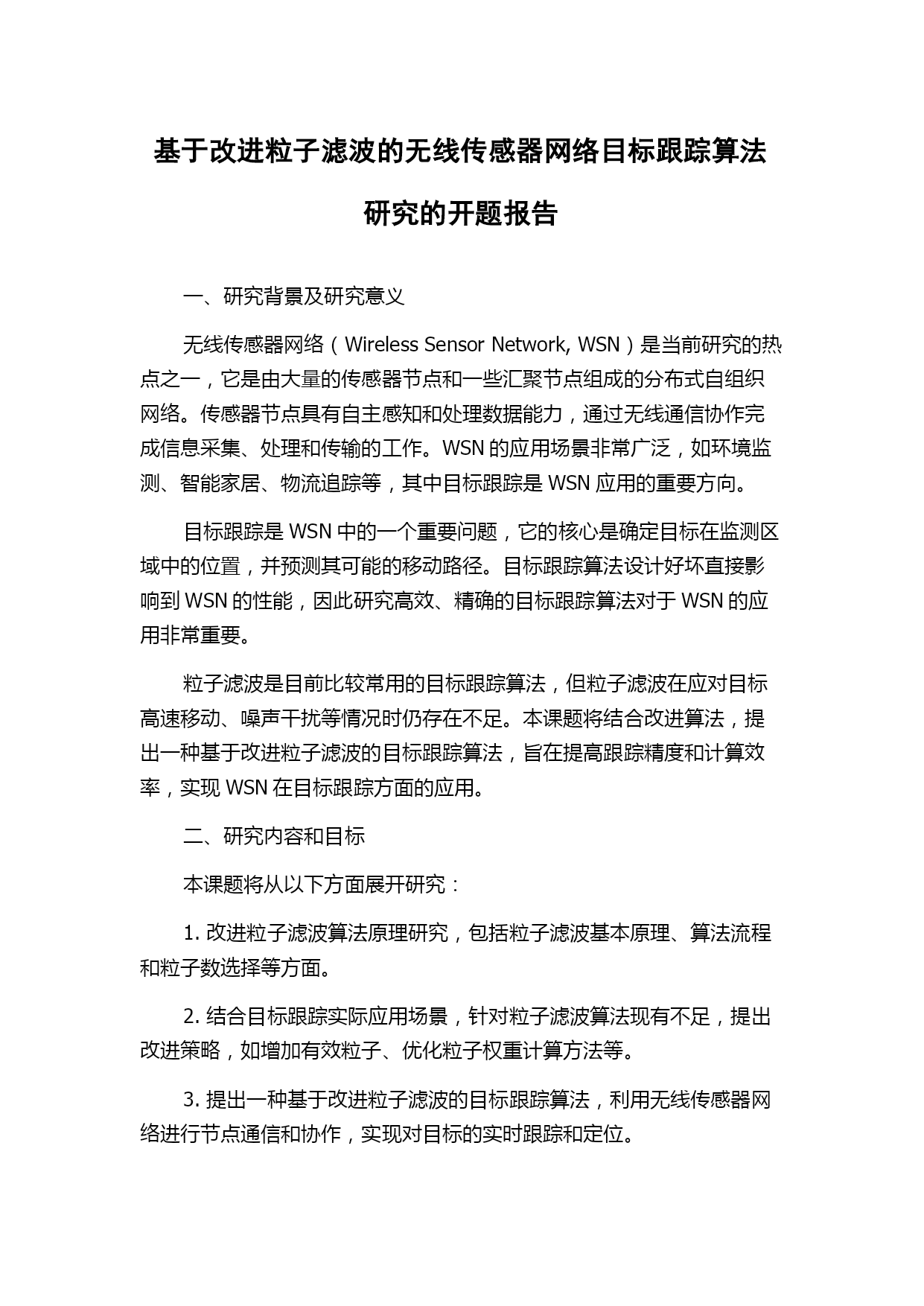 基于改进粒子滤波的无线传感器网络目标跟踪算法研究的开题报告

一、研究背景及研究意义

无线传感器网络（Wireless Sensor Network, WSN）是当前研究的热点之一，它是由大量的传感器节点和一些汇聚节点组成的分布式自组织网络。传感器节点具有自主感知和处理数据能力，通过无线通信协作完成信息采集、处理和传输的工作。WSN 的应用场景非常广泛，如环境监测、智能家居、物流追踪等，其中目标跟踪是 WSN 应用的重要方向。

目标跟踪是 WSN 中的一个重要问题，它的核心是确定目标在监测区域中的位置，并预测其可能的移动路径。目标跟踪算法设计好坏直接影响到 WSN 的性能，因此研究高效、精确的目标跟踪算法对于 WSN 的应用非常重要。

粒子滤波是目前比较常用的目标跟踪算法，但粒子滤波在应对目标高速移动、噪声干扰等情况时仍存在不足。本课题将结合改进算法，提出一种基于改进粒子滤波的目标跟踪算法，旨在提高跟踪精度和计算效率，实现 WSN 在目标跟踪方面的应用。

二、研究内容和目标

本课题将从以下方面展开研究：

1. 改进粒子滤波算法原理研究，包括粒子滤波基本原理、算法流程和粒子数选择等方面。

2. 结合目标跟踪实际应用场景，针对粒子滤波算法现有不足，提出改进策略，如增加有效粒子、优化粒子权重计算方法等。

3. 提出一种基于改进粒子滤波的目标跟踪算法，利用无线传感器网络进行节点通信和协作，实现对目标的实时跟踪和定位。